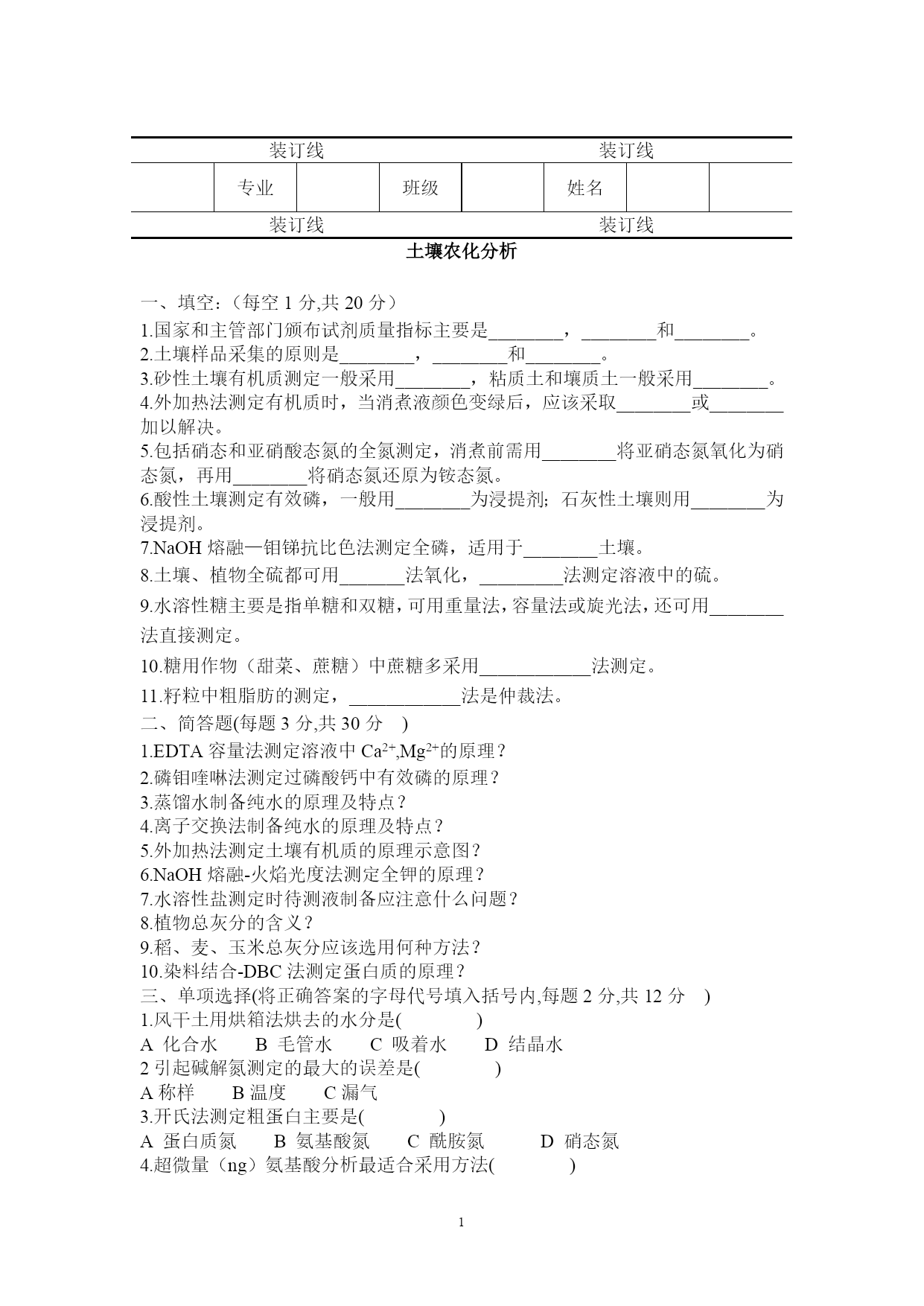 装订线 装订线

| | 专业 | | 班级 | | 姓名 | | |
|---|---|---|---|---|---|---|---|

装订线 装订线

土壤农化分析

一、填空:(每空 1 分,共 20 分)

1.国家和主管部门颁布试剂质量指标主要是________,________和________。

2.土壤样品采集的原则是________,________和________。

3.砂性土壤有机质测定一般采用________,粘质土和壤质土一般采用________。

4.外加热法测定有机质时,当消煮液颜色变绿后,应该采取________或________加以解决。

5.包括硝态和亚硝酸态氮的全氮测定,消煮前需用________将亚硝态氮氧化为硝态氮,再用________将硝态氮还原为铵态氮。

6.酸性土壤测定有效磷,一般用________为浸提剂;石灰性土壤则用________为浸提剂。

7.NaOH 熔融—钼锑抗比色法测定全磷,适用于________土壤。

8.土壤、植物全硫都可用_______法氧化,_________法测定溶液中的硫。

9.水溶性糖主要是指单糖和双糖,可用重量法,容量法或旋光法,还可用________法直接测定。

10.糖用作物(甜菜、蔗糖)中蔗糖多采用____________法测定。

11.籽粒中粗脂肪的测定,____________法是仲裁法。

二、简答题(每题 3 分,共 30 分 )

1.EDTA 容量法测定溶液中 $Ca^{2+}$,$Mg^{2+}$的原理?

2.磷钼喹啉法测定过磷酸钙中有效磷的原理?

3.蒸馏水制备纯水的原理及特点?

4.离子交换法制备纯水的原理及特点?

5.外加热法测定土壤有机质的原理示意图?

6.NaOH 熔融-火焰光度法测定全钾的原理?

7.水溶性盐测定时待测液制备应注意什么问题?

8.植物总灰分的含义?

9.稻、麦、玉米总灰分应该选用何种方法?

10.染料结合-DBC 法测定蛋白质的原理?

三、单项选择(将正确答案的字母代号填入括号内,每题 2 分,共 12 分 )

1.风干土用烘箱法烘去的水分是( )

A 化合水 B 毛管水 C 吸着水 D 结晶水

2 引起碱解氮测定的最大的误差是( )

A 称样 B 温度 C 漏气

3.开氏法测定粗蛋白主要是( )

A 蛋白质氮 B 氨基酸氮 C 酰胺氮 D 硝态氮

4.超微量(ng)氨基酸分析最适合采用方法( )

1